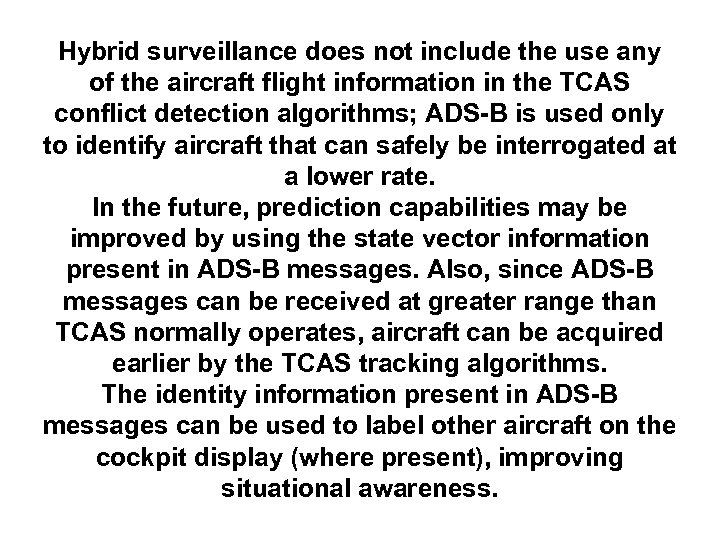 Hybrid surveillance does not include the use any of the aircraft flight information in the TCAS conflict detection algorithms; ADS-B is used only to identify aircraft that can safely be interrogated at a lower rate.

In the future, prediction capabilities may be improved by using the state vector information present in ADS-B messages. Also, since ADS-B messages can be received at greater range than TCAS normally operates, aircraft can be acquired earlier by the TCAS tracking algorithms.

The identity information present in ADS-B messages can be used to label other aircraft on the cockpit display (where present), improving situational awareness.